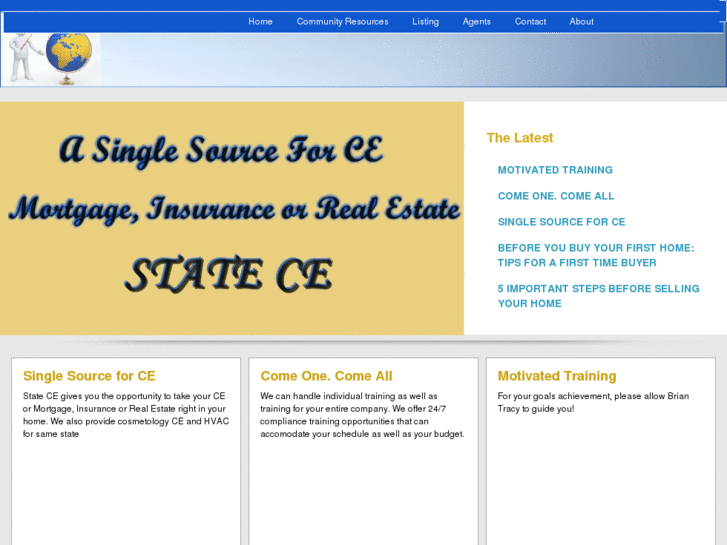 Home Community Resources Listing Agents Contact About

A Single Source For CE

Mortgage, Insurance or Real Estate

STATE CE

The Latest

MOTIVATED TRAINING

COME ONE. COME ALL

SINGLE SOURCE FOR CE

BEFORE YOU BUY YOUR FIRST HOME: TIPS FOR A FIRST TIME BUYER

5 IMPORTANT STEPS BEFORE SELLING YOUR HOME

Single Source for CE

State CE gives you the opportunity to take your CE or Mortgage, Insurance or Real Estate right in your home. We also provide cosmetology CE and HVAC for same state

Come One. Come All

We can handle individual training as well as training for your entire company. We offer 24/7 compliance training opportunities that can accomodate your schedule as well as your budget.

Motivated Training

For your goals achievement, please allow Brian Tracy to guide you!